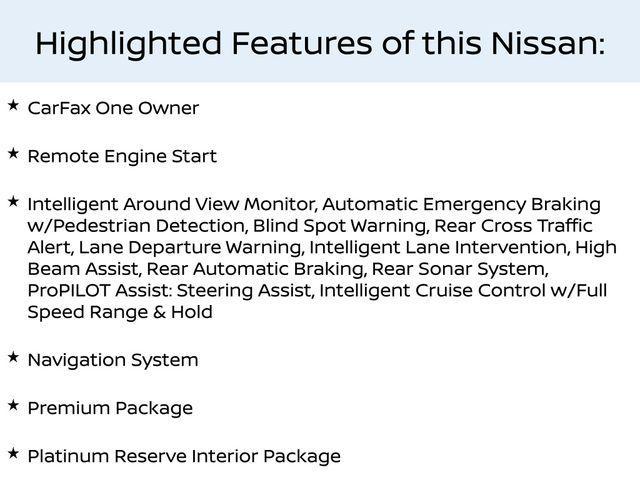 Highlighted Features of this Nissan:

★ CarFax One Owner

★ Remote Engine Start

★ Intelligent Around View Monitor, Automatic Emergency Braking w/Pedestrian Detection, Blind Spot Warning, Rear Cross Traffic Alert, Lane Departure Warning, Intelligent Lane Intervention, High Beam Assist, Rear Automatic Braking, Rear Sonar System, ProPILOT Assist: Steering Assist, Intelligent Cruise Control w/Full Speed Range & Hold

★ Navigation System

★ Premium Package

★ Platinum Reserve Interior Package